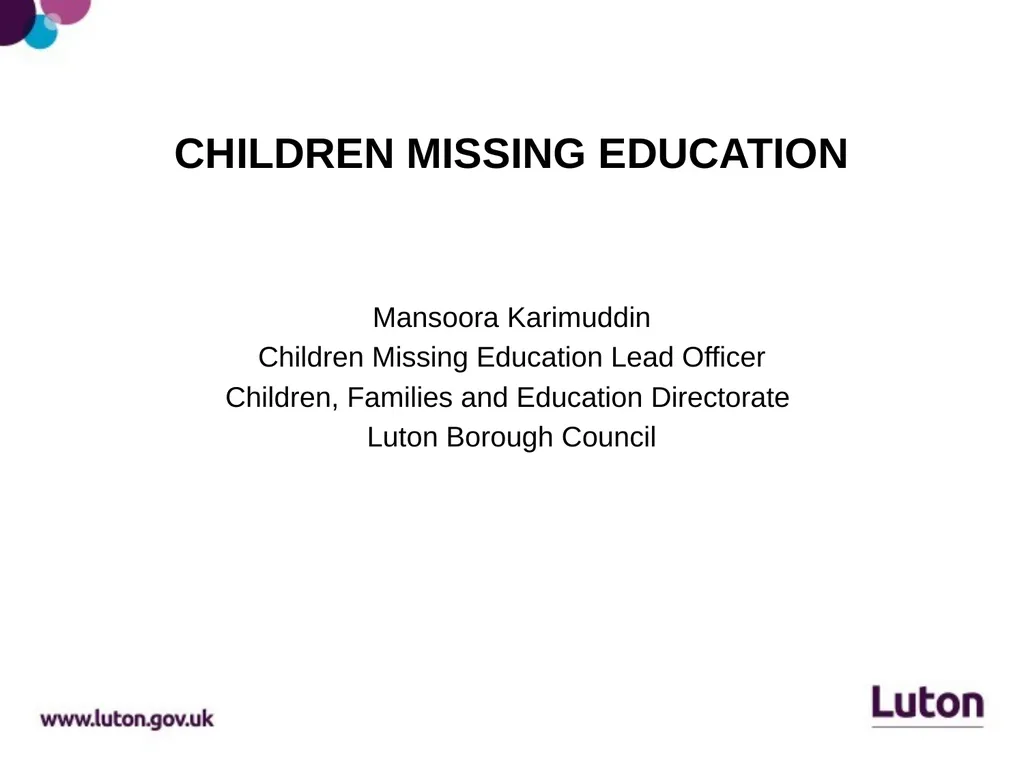 CHILDREN MISSING EDUCATION

Mansoora Karimuddin
Children Missing Education Lead Officer
Children, Families and Education Directorate
Luton Borough Council

www.luton.gov.uk

Luton